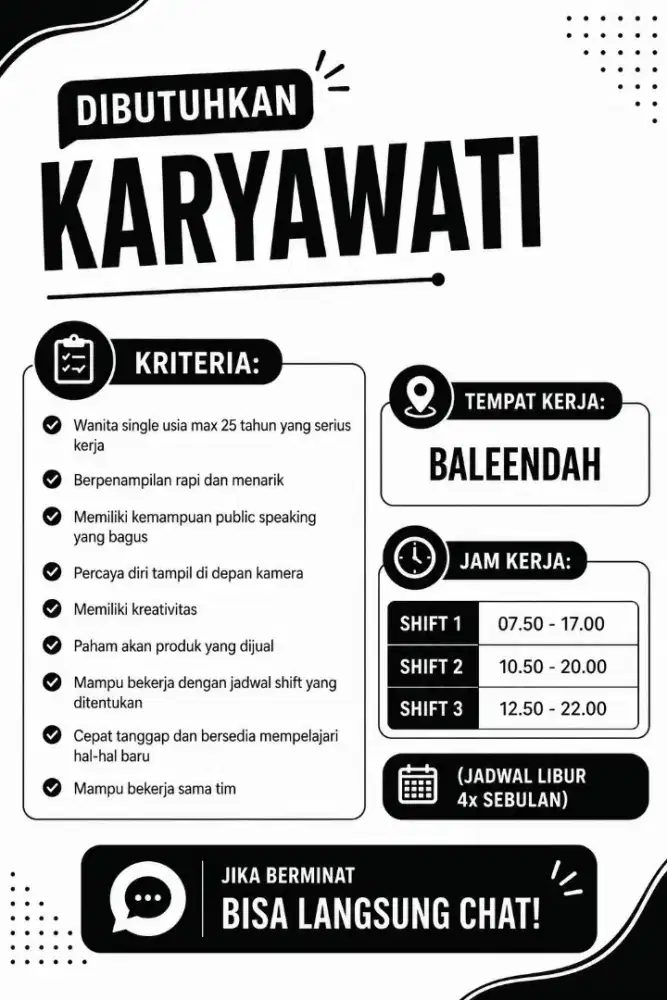 DIBUTUHKAN

KARYAWATI

KRITERIA:

Wanita single usia max 25 tahun yang serius kerja

Berpenampilan rapi dan menarik

Memiliki kemampuan public speaking yang bagus

Percaya diri tampil di depan kamera

Memiliki kreativitas

Paham akan produk yang dijual

Mampu bekerja dengan jadwal shift yang ditentukan

Cepat tanggap dan bersedia mempelajari hal-hal baru

Mampu bekerja sama tim

TEMPAT KERJA:

BALEENDAH

JAM KERJA:

| SHIFT 1 | 07.50 - 17.00 |
|---|---|
| SHIFT 2 | 10.50 - 20.00 |
| SHIFT 3 | 12.50 - 22.00 |

(JADWAL LIBUR 4x SEBULAN)

JIKA BERMINAT

BISA LANGSUNG CHAT!